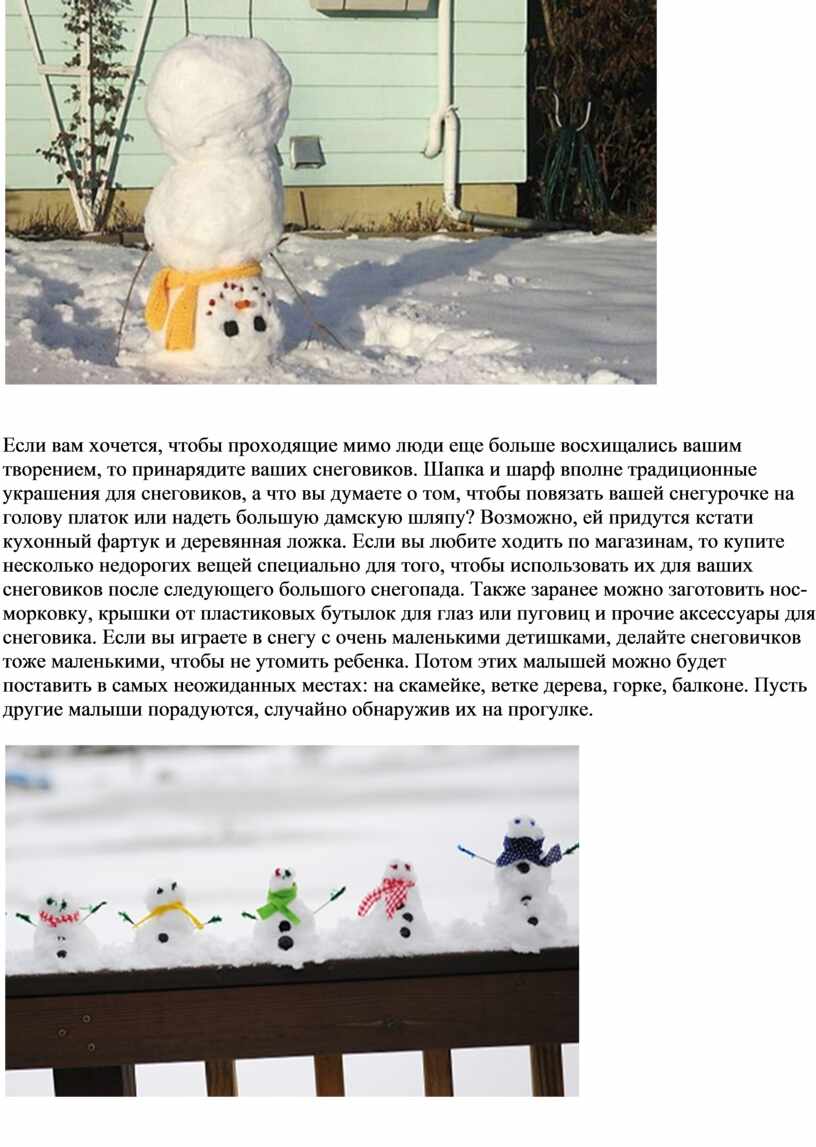 Если вам хочется, чтобы проходящие мимо люди еще больше восхищались вашим творением, то принарядите ваших снеговиков. Шапка и шарф вполне традиционные украшения для снеговиков, а что вы думаете о том, чтобы повязать вашей снегурочке на голову платок или надеть большую дамскую шляпу? Возможно, ей придутся кстати кухонный фартук и деревянная ложка. Если вы любите ходить по магазинам, то купите несколько недорогих вещей специально для того, чтобы использовать их для ваших снеговиков после следующего большого снегопада. Также заранее можно заготовить нос-морковку, крышки от пластиковых бутылок для глаз или пуговиц и прочие аксессуары для снеговика. Если вы играете в снегу с очень маленькими детишками, делайте снеговичков тоже маленькими, чтобы не утомить ребенка. Потом этих малышей можно будет поставить в самых неожиданных местах: на скамейке, ветке дерева, горке, балконе. Пусть другие малыши порадуются, случайно обнаружив их на прогулке.